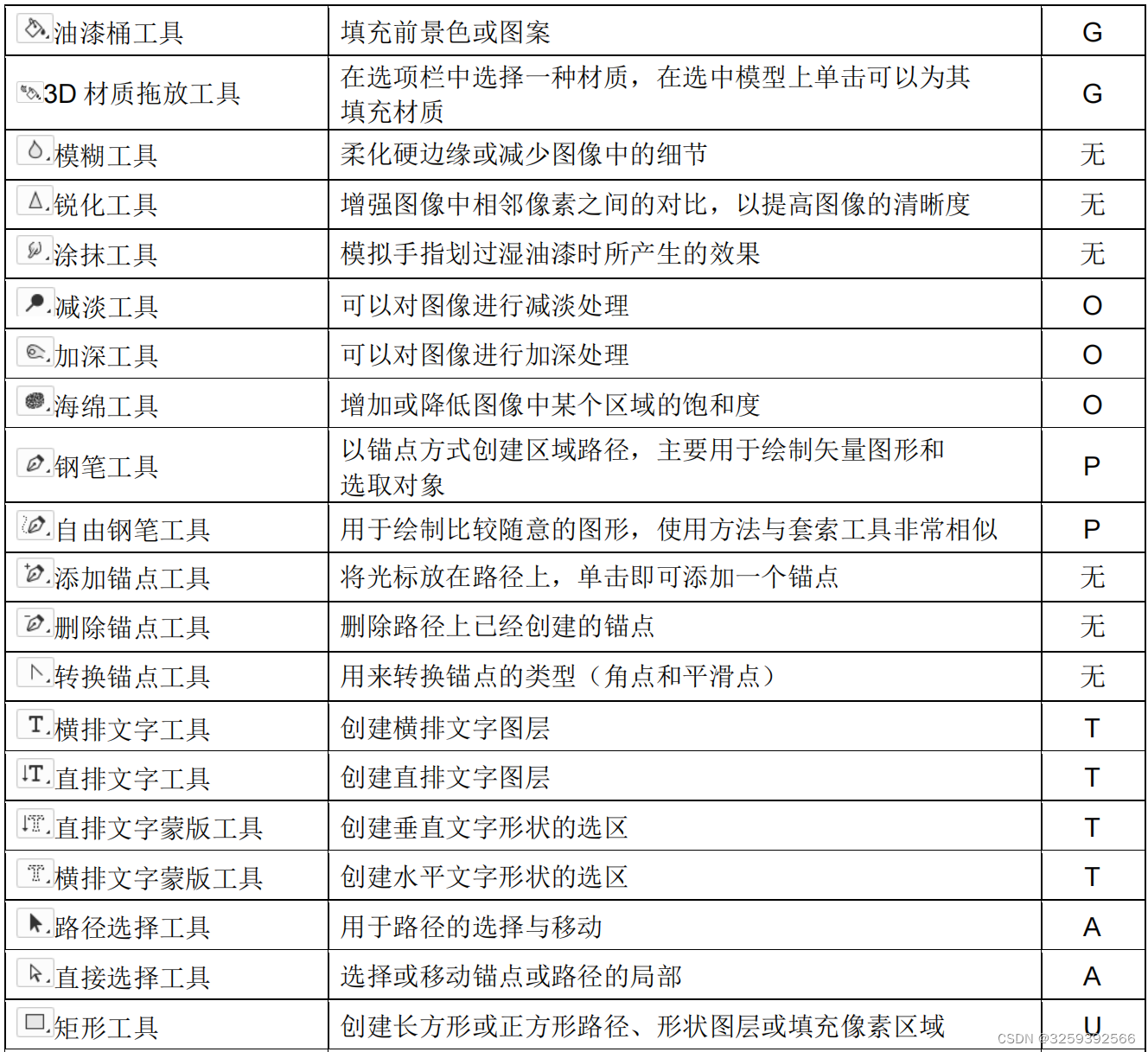 | 油漆桶工具 | 填充前景色或图案 | G |
|---|---|---|
| 3D 材质拖放工具 | 在选项栏中选择一种材质，在选中模型上单击可以为其填充材质 | G |
| 模糊工具 | 柔化硬边缘或减少图像中的细节 | 无 |
| 锐化工具 | 增强图像中相邻像素之间的对比，以提高图像的清晰度 | 无 |
| 涂抹工具 | 模拟手指划过湿油漆时所产生的效果 | 无 |
| 减淡工具 | 可以对图像进行减淡处理 | O |
| 加深工具 | 可以对图像进行加深处理 | O |
| 海绵工具 | 增加或降低图像中某个区域的饱和度 | O |
| 钢笔工具 | 以锚点方式创建区域路径，主要用于绘制矢量图形和选取对象 | P |
| 自由钢笔工具 | 用于绘制比较随意的图形，使用方法与套索工具非常相似 | P |
| 添加锚点工具 | 将光标放在路径上，单击即可添加一个锚点 | 无 |
| 删除锚点工具 | 删除路径上已经创建的锚点 | 无 |
| 转换锚点工具 | 用来转换锚点的类型（角点和平滑点） | 无 |
| 横排文字工具 | 创建横排文字图层 | T |
| 直排文字工具 | 创建直排文字图层 | T |
| 直排文字蒙版工具 | 创建垂直文字形状的选区 | T |
| 横排文字蒙版工具 | 创建水平文字形状的选区 | T |
| 路径选择工具 | 用于路径的选择与移动 | A |
| 直接选择工具 | 选择或移动锚点或路径的局部 | A |
| 矩形工具 | 创建长方形或正方形路径、形状图层或填充像素区域 | U |

CSDN @3259392566